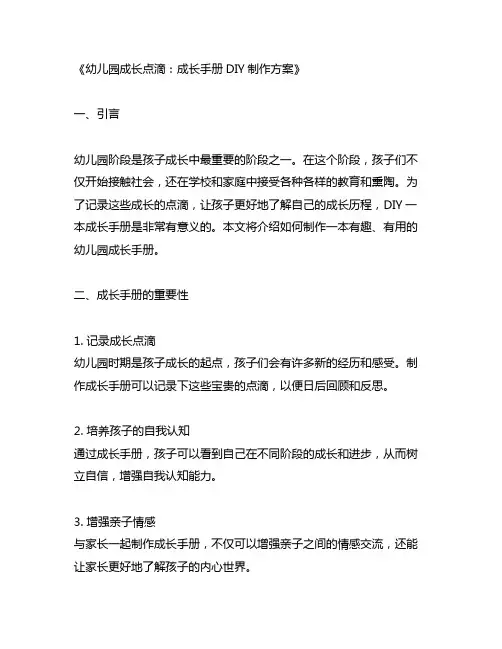 《幼儿园成长点滴：成长手册 DIY 制作方案》

一、引言

幼儿园阶段是孩子成长中最重要的阶段之一。在这个阶段，孩子们不仅开始接触社会，还在学校和家庭中接受各种各样的教育和熏陶。为了记录这些成长的点滴，让孩子更好地了解自己的成长历程，DIY 一本成长手册是非常有意义的。本文将介绍如何制作一本有趣、有用的幼儿园成长手册。

二、成长手册的重要性

1. 记录成长点滴
幼儿园时期是孩子成长的起点，孩子们会有许多新的经历和感受。制作成长手册可以记录下这些宝贵的点滴，以便日后回顾和反思。

2. 培养孩子的自我认知
通过成长手册，孩子可以看到自己在不同阶段的成长和进步，从而树立自信，增强自我认知能力。

3. 增强亲子情感
与家长一起制作成长手册，不仅可以增强亲子之间的情感交流，还能让家长更好地了解孩子的内心世界。